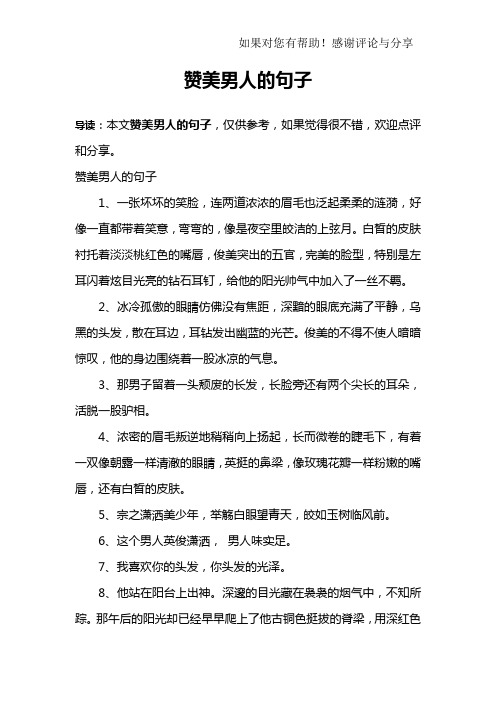 如果对您有帮助！感谢评论与分享

赞美男人的句子

导读：本文赞美男人的句子，仅供参考，如果觉得很不错，欢迎点评和分享。

赞美男人的句子

1、一张坏坏的笑脸，连两道浓浓的眉毛也泛起柔柔的涟漪，好像一直都带着笑意，弯弯的，像是夜空里皎洁的上弦月。白皙的皮肤衬托着淡淡桃红色的嘴唇，俊美突出的五官，完美的脸型，特别是左耳闪着炫目光亮的钻石耳钉，给他的阳光帅气中加入了一丝不羁。

2、冰冷孤傲的眼睛仿佛没有焦距，深黯的眼底充满了平静，乌黑的头发，散在耳边，耳钻发出幽蓝的光芒。俊美的不得不使人暗暗惊叹，他的身边围绕着一股冰凉的气息。

3、那男子留着一头颓废的长发，长脸旁还有两个尖长的耳朵，活脱一股驴相。

4、浓密的眉毛叛逆地稍稍向上扬起，长而微卷的睫毛下，有着一双像朝露一样清澈的眼睛，英挺的鼻梁，像玫瑰花瓣一样粉嫩的嘴唇，还有白皙的皮肤。

5、宗之潇洒美少年，举觞白眼望青天，皎如玉树临风前。

6、这个男人英俊潇洒， 男人味实足。

7、我喜欢你的头发，你头发的光泽。

8、他站在阳台上出神。深邃的目光藏在袅袅的烟气中，不知所踪。那午后的阳光却已经早早爬上了他古铜色挺拔的脊梁，用深红色